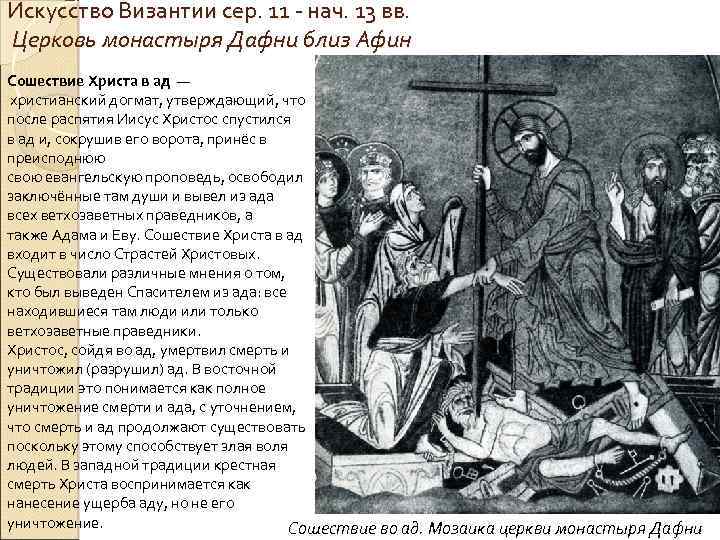 Искусство Византии сер. 11 - нач. 13 вв.
Церковь монастыря Дафни близ Афин

Сошествие Христа в ад — христианский догмат, утверждающий, что после распятия Иисус Христос спустился в ад и, сокрушив его ворота, принёс в преисподнюю свою евангельскую проповедь, освободил заключённые там души и вывел из ада всех ветхозаветных праведников, а также Адама и Еву. Сошествие Христа в ад входит в число Страстей Христовых. Существовали различные мнения о том, кто был выведен Спасителем из ада: все находившиеся там люди или только ветхозаветные праведники.
Христос, сойдя во ад, умертвил смерть и уничтожил (разрушил) ад. В восточной традиции это понимается как полное уничтожение смерти и ада, с уточнением, что смерть и ад продолжают существовать поскольку этому способствует злая воля людей. В западной традиции крестная смерть Христа воспринимается как нанесение ущерба аду, но не его уничтожение.

Сошествие во ад. Мозаика церкви монастыря Дафни